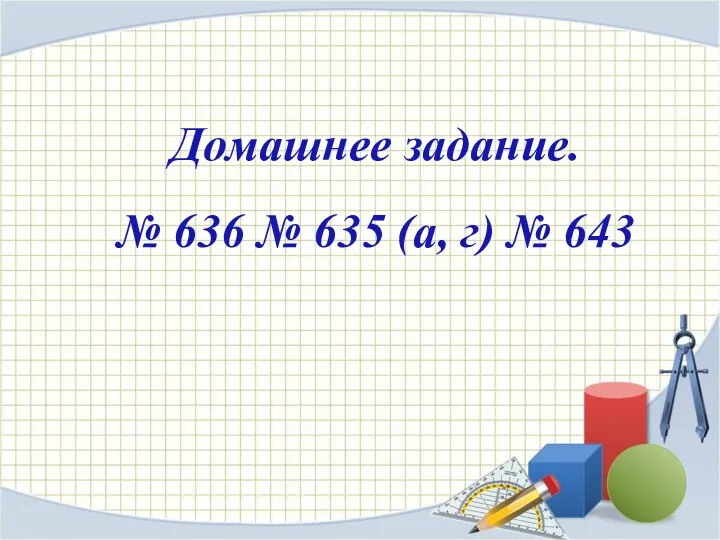 Домашнее задание.

№ 636 № 635 (а, г) № 643